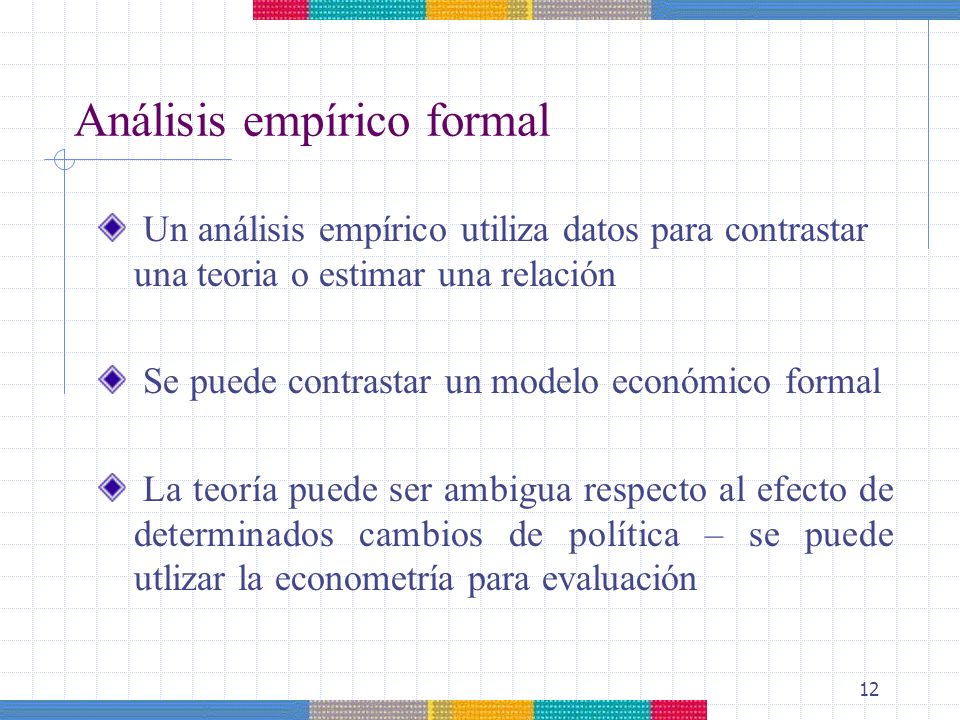 Análisis empírico formal

Un análisis empírico utiliza datos para contrastar una teoria o estimar una relación

Se puede contrastar un modelo económico formal

La teoría puede ser ambigua respecto al efecto de determinados cambios de política – se puede utlizar la econometría para evaluación

12